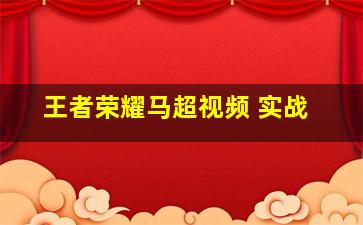 王者荣耀马超视频 实战